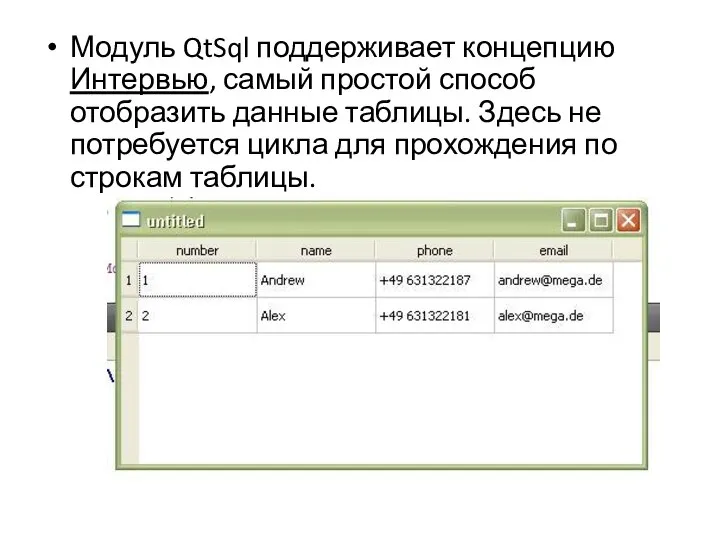 • Модуль QtSql поддерживает концепцию Интервью, самый простой способ отобразить данные таблицы. Здесь не потребуется цикла для прохождения по строкам таблицы.

untitled

| | number | name | phone | email |
|---|---|---|---|---|
| 1 | 1 | Andrew | +49 631322187 | andrew@mega.de |
| 2 | 2 | Alex | +49 631322181 | alex@mega.de |